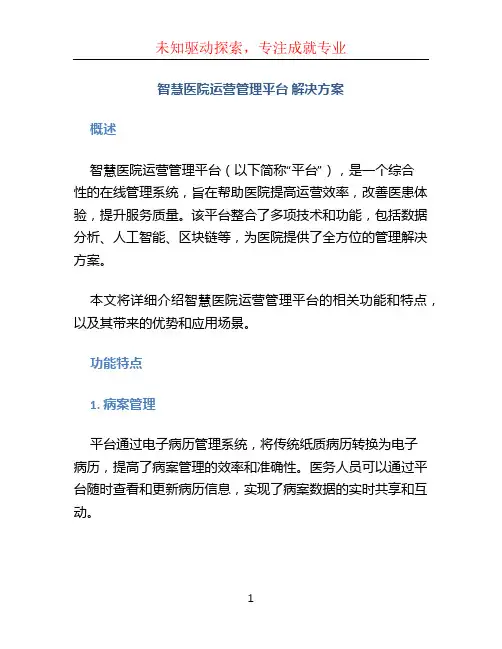 未知驱动探索，专注成就专业

智慧医院运营管理平台 解决方案

概述

智慧医院运营管理平台（以下简称“平台”），是一个综合性的在线管理系统，旨在帮助医院提高运营效率，改善医患体验，提升服务质量。该平台整合了多项技术和功能，包括数据分析、人工智能、区块链等，为医院提供了全方位的管理解决方案。

本文将详细介绍智慧医院运营管理平台的相关功能和特点，以及其带来的优势和应用场景。

功能特点

1. 病案管理

平台通过电子病历管理系统，将传统纸质病历转换为电子病历，提高了病案管理的效率和准确性。医务人员可以通过平台随时查看和更新病历信息，实现了病案数据的实时共享和互动。

1